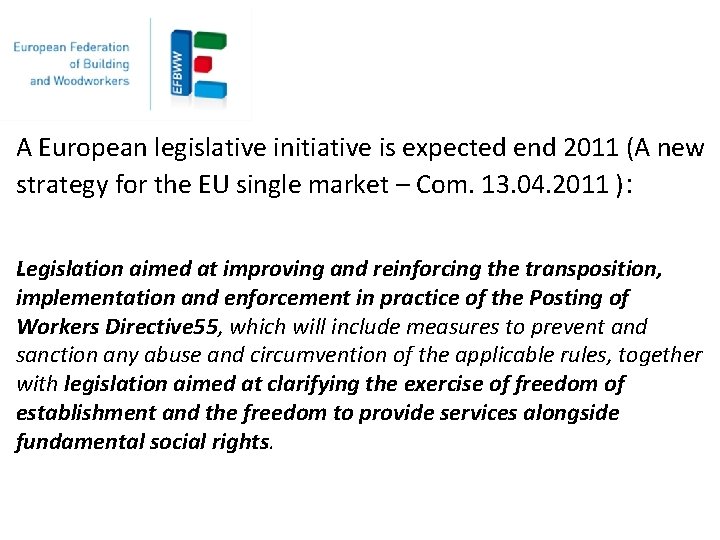 European Federation
of Building
and Woodworkers

EFBWW

A European legislative initiative is expected end 2011 (A new strategy for the EU single market – Com. 13.04.2011 ):

Legislation aimed at improving and reinforcing the transposition, implementation and enforcement in practice of the Posting of Workers Directive55, which will include measures to prevent and sanction any abuse and circumvention of the applicable rules, together with legislation aimed at clarifying the exercise of freedom of establishment and the freedom to provide services alongside fundamental social rights.